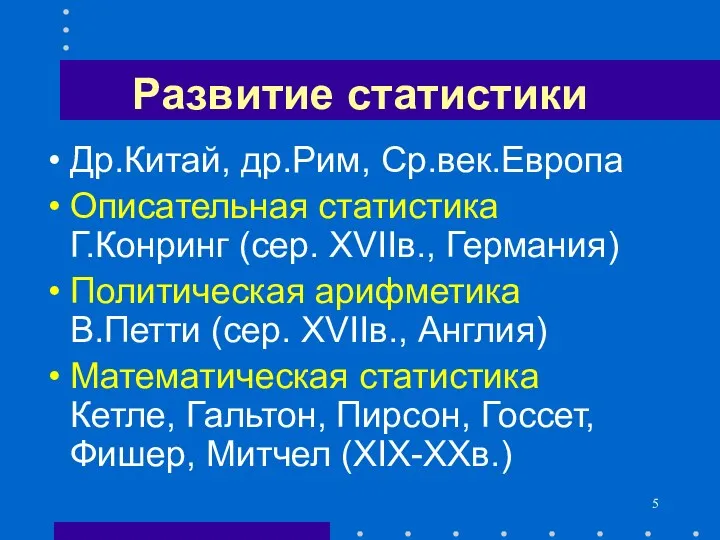 Развитие статистики

• Др.Китай, др.Рим, Ср.век.Европа
• Описательная статистика Г.Конринг (сер. XVIIв., Германия)
• Политическая арифметика В.Петти (сер. XVIIв., Англия)
• Математическая статистика Кетле, Гальтон, Пирсон, Госсет, Фишер, Митчел (XIX-XXв.)

5